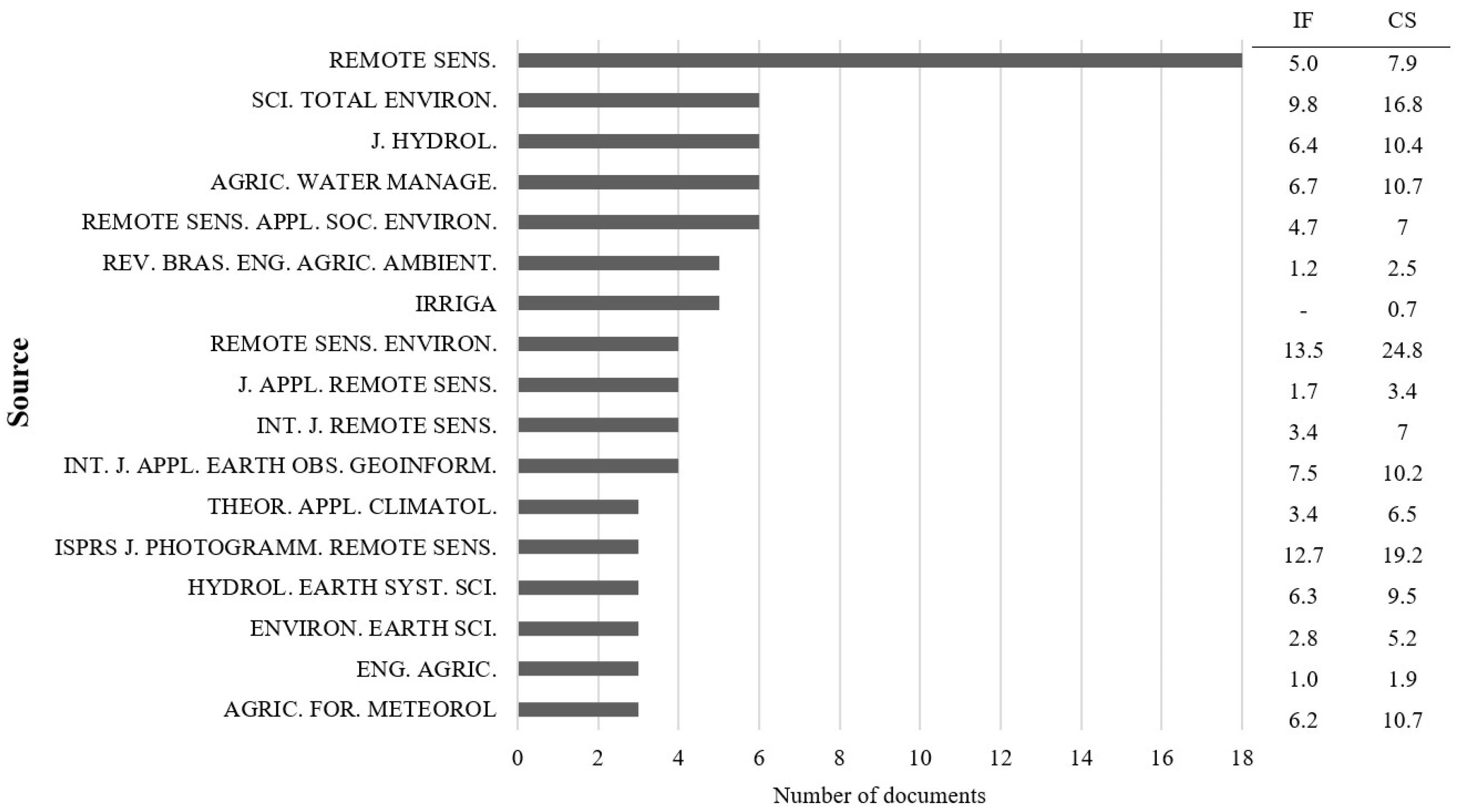 Source

| | IF | CS |
|---|---|---|
| REMOTE SENS. | 5.0 | 7.9 |
| SCI. TOTAL ENVIRON. | 9.8 | 16.8 |
| J. HYDROL. | 6.4 | 10.4 |
| AGRIC. WATER MANAGE. | 6.7 | 10.7 |
| REMOTE SENS. APPL. SOC. ENVIRON. | 4.7 | 7 |
| REV. BRAS. ENG. AGRIC. AMBIENT. | 1.2 | 2.5 |
| IRRIGA | - | 0.7 |
| REMOTE SENS. ENVIRON. | 13.5 | 24.8 |
| J. APPL. REMOTE SENS. | 1.7 | 3.4 |
| INT. J. REMOTE SENS. | 3.4 | 7 |
| INT. J. APPL. EARTH OBS. GEOINFORM. | 7.5 | 10.2 |
| THEOR. APPL. CLIMATOL. | 3.4 | 6.5 |
| ISPRS J. PHOTOGRAMM. REMOTE SENS. | 12.7 | 19.2 |
| HYDROL. EARTH SYST. SCI. | 6.3 | 9.5 |
| ENVIRON. EARTH SCI. | 2.8 | 5.2 |
| ENG. AGRIC. | 1.0 | 1.9 |
| AGRIC. FOR. METEOROL | 6.2 | 10.7 |

0 2 4 6 8 10 12 14 16 18

Number of documents